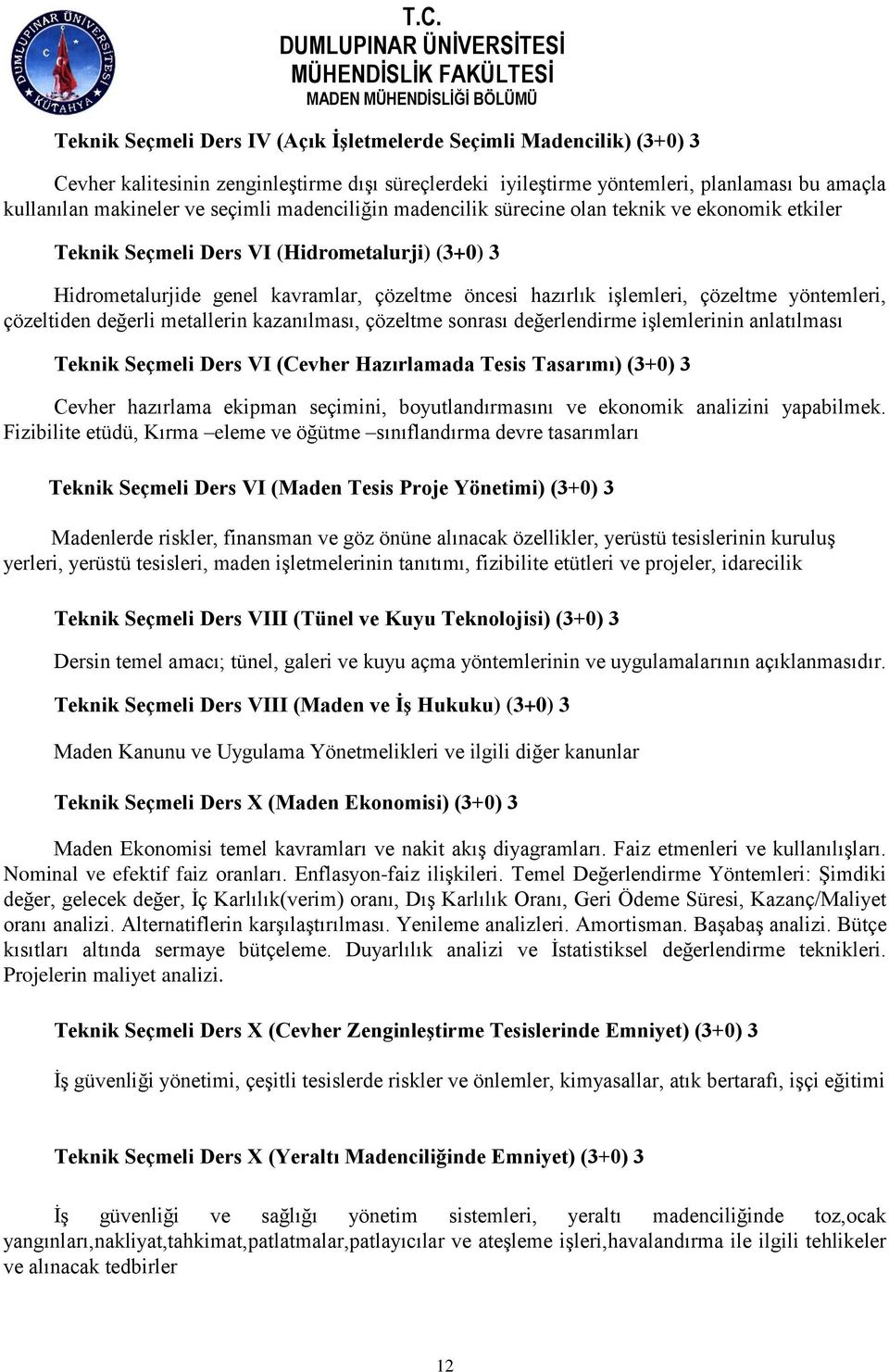 DUMLUPINAR ÜNİVERSİTESİ KÜTAHYA

T.C.
DUMLUPINAR ÜNİVERSİTESİ
MÜHENDİSLİK FAKÜLTESİ
MADEN MÜHENDİSLİĞİ BÖLÜMÜ

Teknik Seçmeli Ders IV (Açık İşletmelerde Seçimli Madencilik) (3+0) 3

Cevher kalitesinin zenginleştirme dışı süreçlerdeki iyileştirme yöntemleri, planlaması bu amaçla kullanılan makineler ve seçimli madenciliğin madencilik sürecine olan teknik ve ekonomik etkiler

Teknik Seçmeli Ders VI (Hidrometalurji) (3+0) 3

Hidrometalurjide genel kavramlar, çözeltme öncesi hazırlık işlemleri, çözeltme yöntemleri, çözeltiden değerli metallerin kazanılması, çözeltme sonrası değerlendirme işlemlerinin anlatılması

Teknik Seçmeli Ders VI (Cevher Hazırlamada Tesis Tasarımı) (3+0) 3

Cevher hazırlama ekipman seçimini, boyutlandırmasını ve ekonomik analizini yapabilmek. Fizibilite etüdü, Kırma –eleme ve öğütme –sınıflandırma devre tasarımları

Teknik Seçmeli Ders VI (Maden Tesis Proje Yönetimi) (3+0) 3

Madenlerde riskler, finansman ve göz önüne alınacak özellikler, yerüstü tesislerinin kuruluş yerleri, yerüstü tesisleri, maden işletmelerinin tanıtımı, fizibilite etütleri ve projeler, idarecilik

Teknik Seçmeli Ders VIII (Tünel ve Kuyu Teknolojisi) (3+0) 3

Dersin temel amacı; tünel, galeri ve kuyu açma yöntemlerinin ve uygulamalarının açıklanmasıdır.

Teknik Seçmeli Ders VIII (Maden ve İş Hukuku) (3+0) 3

Maden Kanunu ve Uygulama Yönetmelikleri ve ilgili diğer kanunlar

Teknik Seçmeli Ders X (Maden Ekonomisi) (3+0) 3

Maden Ekonomisi temel kavramları ve nakit akış diyagramları. Faiz etmenleri ve kullanılışları. Nominal ve efektif faiz oranları. Enflasyon-faiz ilişkileri. Temel Değerlendirme Yöntemleri: Şimdiki değer, gelecek değer, İç Karlılık(verim) oranı, Dış Karlılık Oranı, Geri Ödeme Süresi, Kazanç/Maliyet oranı analizi. Alternatiflerin karşılaştırılması. Yenileme analizleri. Amortisman. Başabaş analizi. Bütçe kısıtları altında sermaye bütçeleme. Duyarlılık analizi ve İstatistiksel değerlendirme teknikleri. Projelerin maliyet analizi.

Teknik Seçmeli Ders X (Cevher Zenginleştirme Tesislerinde Emniyet) (3+0) 3

İş güvenliği yönetimi, çeşitli tesislerde riskler ve önlemler, kimyasallar, atık bertarafı, işçi eğitimi

Teknik Seçmeli Ders X (Yeraltı Madenciliğinde Emniyet) (3+0) 3

İş güvenliği ve sağlığı yönetim sistemleri, yeraltı madenciliğinde toz,ocak yangınları,nakliyat,tahkimat,patlatmalar,patlayıcılar ve ateşleme işleri,havalandırma ile ilgili tehlikeler ve alınacak tedbirler

12